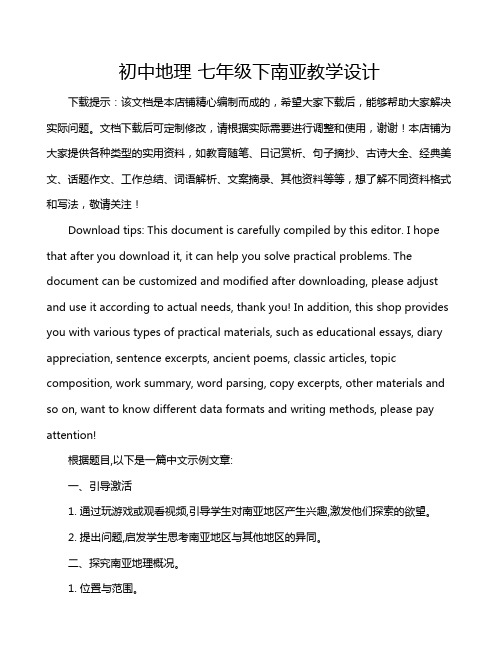 初中地理 七年级下南亚教学设计

下载提示：该文档是本店铺精心编制而成的，希望大家下载后，能够帮助大家解决实际问题。文档下载后可定制修改，请根据实际需要进行调整和使用，谢谢！本店铺为大家提供各种类型的实用资料，如教育随笔、日记赏析、句子摘抄、古诗大全、经典美文、话题作文、工作总结、词语解析、文案摘录、其他资料等等，想了解不同资料格式和写法，敬请关注！

Download tips: This document is carefully compiled by this editor. I hope that after you download it, it can help you solve practical problems. The document can be customized and modified after downloading, please adjust and use it according to actual needs, thank you! In addition, this shop provides you with various types of practical materials, such as educational essays, diary appreciation, sentence excerpts, ancient poems, classic articles, topic composition, work summary, word parsing, copy excerpts, other materials and so on, want to know different data formats and writing methods, please pay attention!

根据题目,以下是一篇中文示例文章:

一、引导激活

1. 通过玩游戏或观看视频,引导学生对南亚地区产生兴趣,激发他们探索的欲望。

2. 提出问题,启发学生思考南亚地区与其他地区的异同。

二、探究南亚地理概况。

1. 位置与范围。